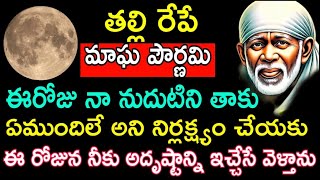 తల్లి రేపే
మాఘ పౌర్ణమి
ఈరోజు నా నుదుటిని తాకు
ఏముందిలే అని నిర్లక్ష్యం చేయకు
ఈ రోజున నీకు అదృష్టాన్ని ఇచ్చేసే వెళ్తాను